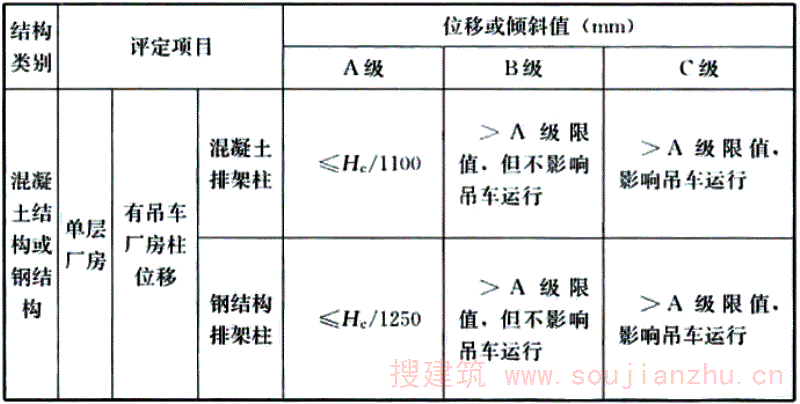 | 结构类别 | 评定项目 | | | 位移或倾斜值（mm） | | |
|---|---|---|---|---|---|---|
| | | | | A级 | B级 | C级 |
| 混凝土结构或钢结构 | 单层厂房 | 有吊车厂房柱位移 | 混凝土排架柱 | $\leqslant H_c/1100$ | ＞A级限值，但不影响吊车运行 | ＞A级限值，影响吊车运行 |
| | | | 钢结构排架柱 | $\leqslant H_c/1250$ | ＞A级限值，但不影响吊车运行 | ＞A级限值，影响吊车运行 |

搜建筑 www.soujianzhu.cn